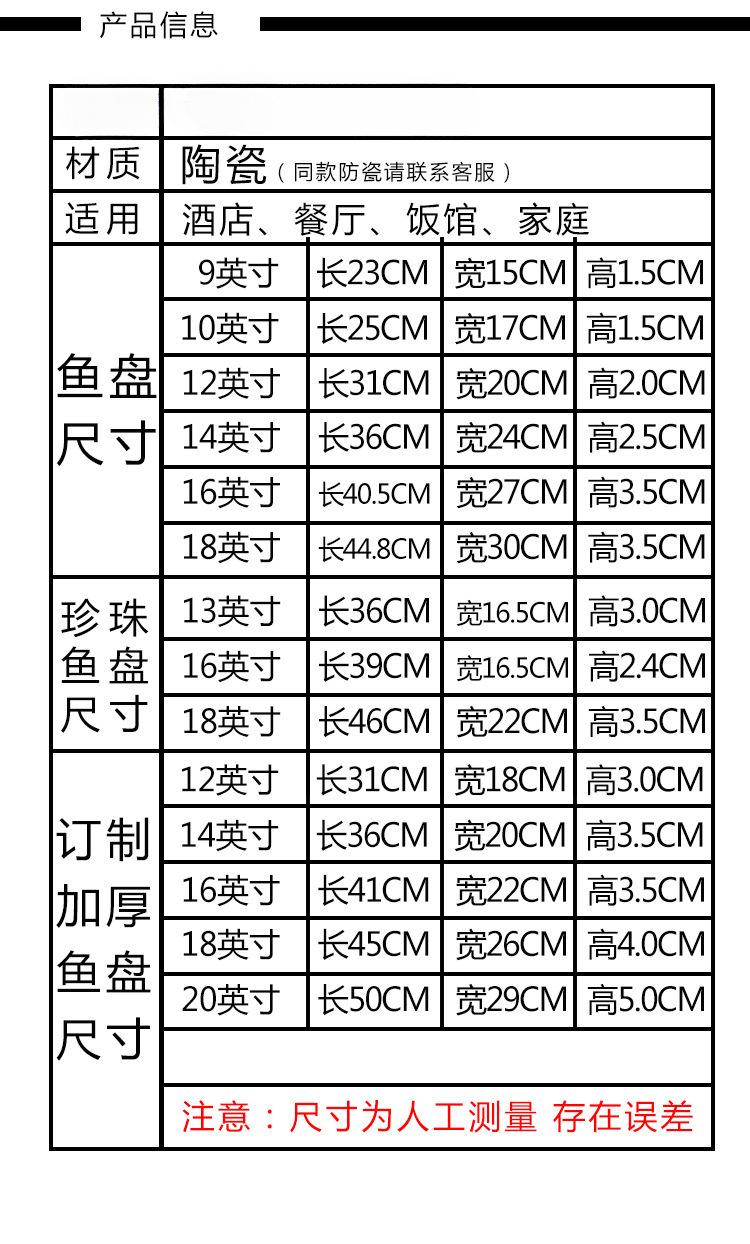 产品信息

| | | | | |
|---|---|---|---|---|
| 材质 | 陶瓷（同款防瓷请联系客服） | | | |
| 适用 | 酒店、餐厅、饭馆、家庭 | | | |
| 鱼盘尺寸 | 9英寸 | 长23CM | 宽15CM | 高1.5CM |
| | 10英寸 | 长25CM | 宽17CM | 高1.5CM |
| | 12英寸 | 长31CM | 宽20CM | 高2.0CM |
| | 14英寸 | 长36CM | 宽24CM | 高2.5CM |
| | 16英寸 | 长40.5CM | 宽27CM | 高3.5CM |
| | 18英寸 | 长44.8CM | 宽30CM | 高3.5CM |
| 珍珠鱼盘尺寸 | 13英寸 | 长36CM | 宽16.5CM | 高3.0CM |
| | 16英寸 | 长39CM | 宽16.5CM | 高2.4CM |
| | 18英寸 | 长46CM | 宽22CM | 高3.5CM |
| 订制加厚鱼盘尺寸 | 12英寸 | 长31CM | 宽18CM | 高3.0CM |
| | 14英寸 | 长36CM | 宽20CM | 高3.5CM |
| | 16英寸 | 长41CM | 宽22CM | 高3.5CM |
| | 18英寸 | 长45CM | 宽26CM | 高4.0CM |
| | 20英寸 | 长50CM | 宽29CM | 高5.0CM |
| | | | | |
| | 注意：尺寸为人工测量 存在误差 | | | |